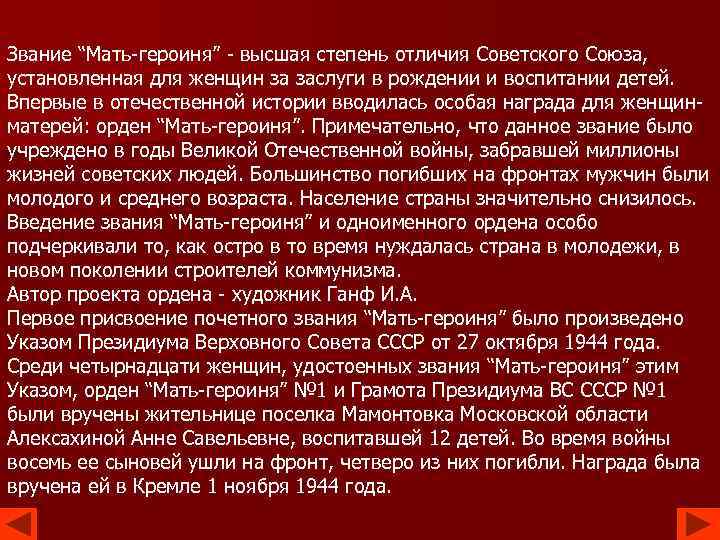 Звание “Мать-героиня” - высшая степень отличия Советского Союза, установленная для женщин за заслуги в рождении и воспитании детей. Впервые в отечественной истории вводилась особая награда для женщин-матерей: орден “Мать-героиня”. Примечательно, что данное звание было учреждено в годы Великой Отечественной войны, забравшей миллионы жизней советских людей. Большинство погибших на фронтах мужчин были молодого и среднего возраста. Население страны значительно снизилось. Введение звания “Мать-героиня” и одноименного ордена особо подчеркивали то, как остро в то время нуждалась страна в молодежи, в новом поколении строителей коммунизма.
Автор проекта ордена - художник Ганф И.А.
Первое присвоение почетного звания “Мать-героиня” было произведено Указом Президиума Верховного Совета СССР от 27 октября 1944 года. Среди четырнадцати женщин, удостоенных звания “Мать-героиня” этим Указом, орден “Мать-героиня” №1 и Грамота Президиума ВС СССР №1 были вручены жительнице поселка Мамонтовка Московской области Алексахиной Анне Савельевне, воспитавшей 12 детей. Во время войны восемь ее сыновей ушли на фронт, четверо из них погибли. Награда была вручена ей в Кремле 1 ноября 1944 года.